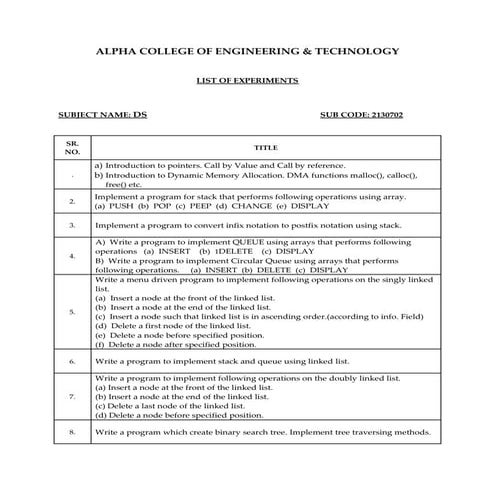 ALPHA COLLEGE OF ENGINEERING & TECHNOLOGY

LIST OF EXPERIMENTS

SUBJECT NAME: DS

SUB CODE: 2130702

| SR. NO. | TITLE |
|---|---|
| . | a) Introduction to pointers. Call by Value and Call by reference. b) Introduction to Dynamic Memory Allocation. DMA functions malloc(), calloc(), free() etc. |
| 2. | Implement a program for stack that performs following operations using array. (a) PUSH (b) POP (c) PEEP (d) CHANGE (e) DISPLAY |
| 3. | Implement a program to convert infix notation to postfix notation using stack. |
| 4. | A) Write a program to implement QUEUE using arrays that performs following operations (a) INSERT (b) 1DELETE (c) DISPLAY B) Write a program to implement Circular Queue using arrays that performs following operations. (a) INSERT (b) DELETE (c) DISPLAY |
| 5. | Write a menu driven program to implement following operations on the singly linked list. (a) Insert a node at the front of the linked list. (b) Insert a node at the end of the linked list. (c) Insert a node such that linked list is in ascending order.(according to info. Field) (d) Delete a first node of the linked list. (e) Delete a node before specified position. (f) Delete a node after specified position. |
| 6. | Write a program to implement stack and queue using linked list. |
| 7. | Write a program to implement following operations on the doubly linked list. (a) Insert a node at the front of the linked list. (b) Insert a node at the end of the linked list. (c) Delete a last node of the linked list. (d) Delete a node before specified position. |
| 8. | Write a program which create binary search tree. Implement tree traversing methods. |